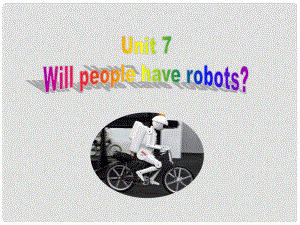 Unit 7
Will people have robots?